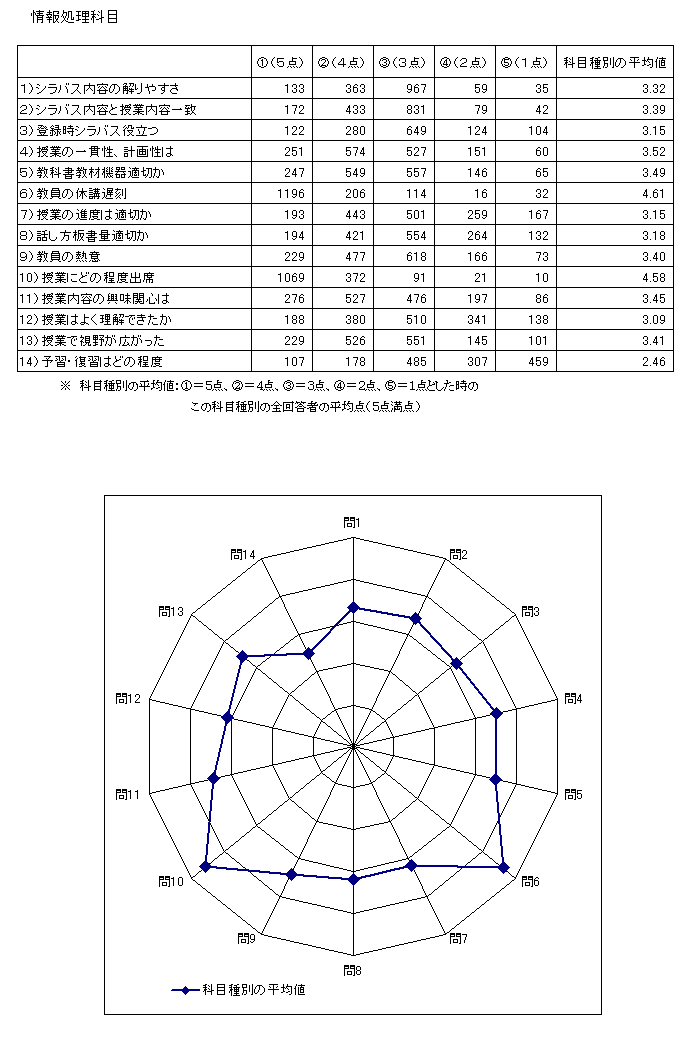 情報処理科目

|  | ①（5点） | ②（4点） | ③（3点） | ④（2点） | ⑤（1点） | 科目種別の平均値 |
|---|---|---|---|---|---|---|
| 1)シラバス内容の解りやすさ | 133 | 363 | 967 | 59 | 35 | 3.32 |
| 2)シラバス内容と授業内容一致 | 172 | 433 | 831 | 79 | 42 | 3.39 |
| 3)登録時シラバス役立つ | 122 | 280 | 649 | 124 | 104 | 3.15 |
| 4)授業の一貫性、計画性は | 251 | 574 | 527 | 151 | 60 | 3.52 |
| 5)教科書教材機器適切か | 247 | 549 | 557 | 146 | 65 | 3.49 |
| 6)教員の休講遅刻 | 1196 | 206 | 114 | 16 | 32 | 4.61 |
| 7)授業の進度は適切か | 193 | 443 | 501 | 259 | 167 | 3.15 |
| 8)話し方板書量適切か | 194 | 421 | 554 | 264 | 132 | 3.18 |
| 9)教員の熱意 | 229 | 477 | 618 | 166 | 73 | 3.40 |
| 10)授業にどの程度出席 | 1069 | 372 | 91 | 21 | 10 | 4.58 |
| 11)授業内容の興味関心は | 276 | 527 | 476 | 197 | 86 | 3.45 |
| 12)授業はよく理解できたか | 188 | 380 | 510 | 341 | 138 | 3.09 |
| 13)授業で視野が広がった | 229 | 526 | 551 | 145 | 101 | 3.41 |
| 14)予習・復習はどの程度 | 107 | 178 | 485 | 307 | 459 | 2.46 |

※ 科目種別の平均値：①＝5点、②＝4点、③＝3点、④＝2点、⑤＝1点とした時の
この科目種別の全回答者の平均点（5点満点）

問1
問2
問3
問4
問5
問6
問7
問8
問9
問10
問11
問12
問13
問14

科目種別の平均値